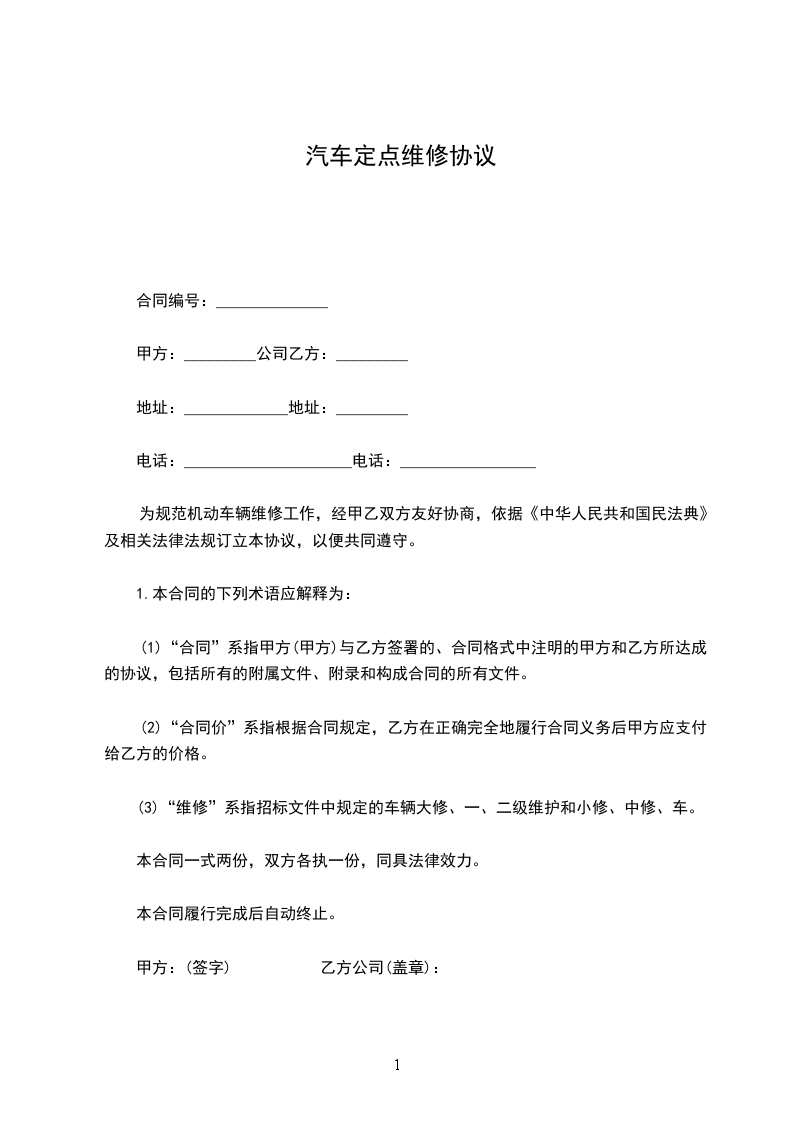 汽车定点维修协议

合同编号：______________

甲方：_________公司乙方：_________

地址：_____________地址：_________

电话：_____________________电话：_________________

为规范机动车辆维修工作，经甲乙双方友好协商，依据《中华人民共和国民法典》及相关法律法规订立本协议，以便共同遵守。

1.本合同的下列术语应解释为：

(1)“合同”系指甲方(甲方)与乙方签署的、合同格式中注明的甲方和乙方所达成的协议，包括所有的附属文件、附录和构成合同的所有文件。

(2)“合同价”系指根据合同规定，乙方在正确完全地履行合同义务后甲方应支付给乙方的价格。

(3)“维修”系指招标文件中规定的车辆大修、一、二级维护和小修、中修、车。

本合同一式两份，双方各执一份，同具法律效力。

本合同履行完成后自动终止。

甲方：(签字)　　乙方公司(盖章)：

1